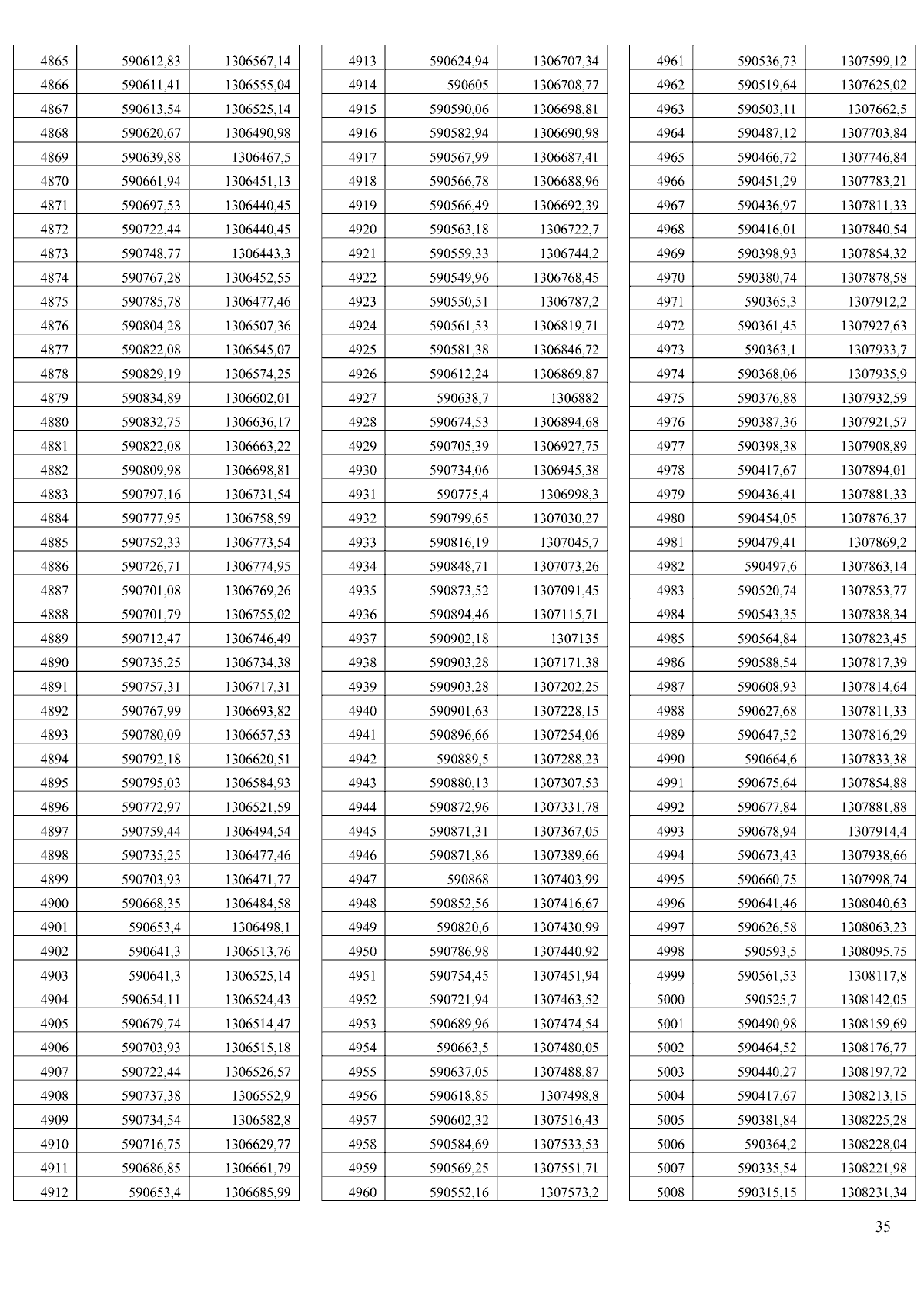 | 4865 | 590612,83 | 1306567,14 |
|---|---|---|
| 4866 | 590611,41 | 1306555,04 |
| 4867 | 590613,54 | 1306525,14 |
| 4868 | 590620,67 | 1306490,98 |
| 4869 | 590639,88 | 1306467,5 |
| 4870 | 590661,94 | 1306451,13 |
| 4871 | 590697,53 | 1306440,45 |
| 4872 | 590722,44 | 1306440,45 |
| 4873 | 590748,77 | 1306443,3 |
| 4874 | 590767,28 | 1306452,55 |
| 4875 | 590785,78 | 1306477,46 |
| 4876 | 590804,28 | 1306507,36 |
| 4877 | 590822,08 | 1306545,07 |
| 4878 | 590829,19 | 1306574,25 |
| 4879 | 590834,89 | 1306602,01 |
| 4880 | 590832,75 | 1306636,17 |
| 4881 | 590822,08 | 1306663,22 |
| 4882 | 590809,98 | 1306698,81 |
| 4883 | 590797,16 | 1306731,54 |
| 4884 | 590777,95 | 1306758,59 |
| 4885 | 590752,33 | 1306773,54 |
| 4886 | 590726,71 | 1306774,95 |
| 4887 | 590701,08 | 1306769,26 |
| 4888 | 590701,79 | 1306755,02 |
| 4889 | 590712,47 | 1306746,49 |
| 4890 | 590735,25 | 1306734,38 |
| 4891 | 590757,31 | 1306717,31 |
| 4892 | 590767,99 | 1306693,82 |
| 4893 | 590780,09 | 1306657,53 |
| 4894 | 590792,18 | 1306620,51 |
| 4895 | 590795,03 | 1306584,93 |
| 4896 | 590772,97 | 1306521,59 |
| 4897 | 590759,44 | 1306494,54 |
| 4898 | 590735,25 | 1306477,46 |
| 4899 | 590703,93 | 1306471,77 |
| 4900 | 590668,35 | 1306484,58 |
| 4901 | 590653,4 | 1306498,1 |
| 4902 | 590641,3 | 1306513,76 |
| 4903 | 590641,3 | 1306525,14 |
| 4904 | 590654,11 | 1306524,43 |
| 4905 | 590679,74 | 1306514,47 |
| 4906 | 590703,93 | 1306515,18 |
| 4907 | 590722,44 | 1306526,57 |
| 4908 | 590737,38 | 1306552,9 |
| 4909 | 590734,54 | 1306582,8 |
| 4910 | 590716,75 | 1306629,77 |
| 4911 | 590686,85 | 1306661,79 |
| 4912 | 590653,4 | 1306685,99 |

| 4913 | 590624,94 | 1306707,34 |
|---|---|---|
| 4914 | 590605 | 1306708,77 |
| 4915 | 590590,06 | 1306698,81 |
| 4916 | 590582,94 | 1306690,98 |
| 4917 | 590567,99 | 1306687,41 |
| 4918 | 590566,78 | 1306688,96 |
| 4919 | 590566,49 | 1306692,39 |
| 4920 | 590563,18 | 1306722,7 |
| 4921 | 590559,33 | 1306744,2 |
| 4922 | 590549,96 | 1306768,45 |
| 4923 | 590550,51 | 1306787,2 |
| 4924 | 590561,53 | 1306819,71 |
| 4925 | 590581,38 | 1306846,72 |
| 4926 | 590612,24 | 1306869,87 |
| 4927 | 590638,7 | 1306882 |
| 4928 | 590674,53 | 1306894,68 |
| 4929 | 590705,39 | 1306927,75 |
| 4930 | 590734,06 | 1306945,38 |
| 4931 | 590775,4 | 1306998,3 |
| 4932 | 590799,65 | 1307030,27 |
| 4933 | 590816,19 | 1307045,7 |
| 4934 | 590848,71 | 1307073,26 |
| 4935 | 590873,52 | 1307091,45 |
| 4936 | 590894,46 | 1307115,71 |
| 4937 | 590902,18 | 1307135 |
| 4938 | 590903,28 | 1307171,38 |
| 4939 | 590903,28 | 1307202,25 |
| 4940 | 590901,63 | 1307228,15 |
| 4941 | 590896,66 | 1307254,06 |
| 4942 | 590889,5 | 1307288,23 |
| 4943 | 590880,13 | 1307307,53 |
| 4944 | 590872,96 | 1307331,78 |
| 4945 | 590871,31 | 1307367,05 |
| 4946 | 590871,86 | 1307389,66 |
| 4947 | 590868 | 1307403,99 |
| 4948 | 590852,56 | 1307416,67 |
| 4949 | 590820,6 | 1307430,99 |
| 4950 | 590786,98 | 1307440,92 |
| 4951 | 590754,45 | 1307451,94 |
| 4952 | 590721,94 | 1307463,52 |
| 4953 | 590689,96 | 1307474,54 |
| 4954 | 590663,5 | 1307480,05 |
| 4955 | 590637,05 | 1307488,87 |
| 4956 | 590618,85 | 1307498,8 |
| 4957 | 590602,32 | 1307516,43 |
| 4958 | 590584,69 | 1307533,53 |
| 4959 | 590569,25 | 1307551,71 |
| 4960 | 590552,16 | 1307573,2 |

| 4961 | 590536,73 | 1307599,12 |
|---|---|---|
| 4962 | 590519,64 | 1307625,02 |
| 4963 | 590503,11 | 1307662,5 |
| 4964 | 590487,12 | 1307703,84 |
| 4965 | 590466,72 | 1307746,84 |
| 4966 | 590451,29 | 1307783,21 |
| 4967 | 590436,97 | 1307811,33 |
| 4968 | 590416,01 | 1307840,54 |
| 4969 | 590398,93 | 1307854,32 |
| 4970 | 590380,74 | 1307878,58 |
| 4971 | 590365,3 | 1307912,2 |
| 4972 | 590361,45 | 1307927,63 |
| 4973 | 590363,1 | 1307933,7 |
| 4974 | 590368,06 | 1307935,9 |
| 4975 | 590376,88 | 1307932,59 |
| 4976 | 590387,36 | 1307921,57 |
| 4977 | 590398,38 | 1307908,89 |
| 4978 | 590417,67 | 1307894,01 |
| 4979 | 590436,41 | 1307881,33 |
| 4980 | 590454,05 | 1307876,37 |
| 4981 | 590479,41 | 1307869,2 |
| 4982 | 590497,6 | 1307863,14 |
| 4983 | 590520,74 | 1307853,77 |
| 4984 | 590543,35 | 1307838,34 |
| 4985 | 590564,84 | 1307823,45 |
| 4986 | 590588,54 | 1307817,39 |
| 4987 | 590608,93 | 1307814,64 |
| 4988 | 590627,68 | 1307811,33 |
| 4989 | 590647,52 | 1307816,29 |
| 4990 | 590664,6 | 1307833,38 |
| 4991 | 590675,64 | 1307854,88 |
| 4992 | 590677,84 | 1307881,88 |
| 4993 | 590678,94 | 1307914,4 |
| 4994 | 590673,43 | 1307938,66 |
| 4995 | 590660,75 | 1307998,74 |
| 4996 | 590641,46 | 1308040,63 |
| 4997 | 590626,58 | 1308063,23 |
| 4998 | 590593,5 | 1308095,75 |
| 4999 | 590561,53 | 1308117,8 |
| 5000 | 590525,7 | 1308142,05 |
| 5001 | 590490,98 | 1308159,69 |
| 5002 | 590464,52 | 1308176,77 |
| 5003 | 590440,27 | 1308197,72 |
| 5004 | 590417,67 | 1308213,15 |
| 5005 | 590381,84 | 1308225,28 |
| 5006 | 590364,2 | 1308228,04 |
| 5007 | 590335,54 | 1308221,98 |
| 5008 | 590315,15 | 1308231,34 |

35